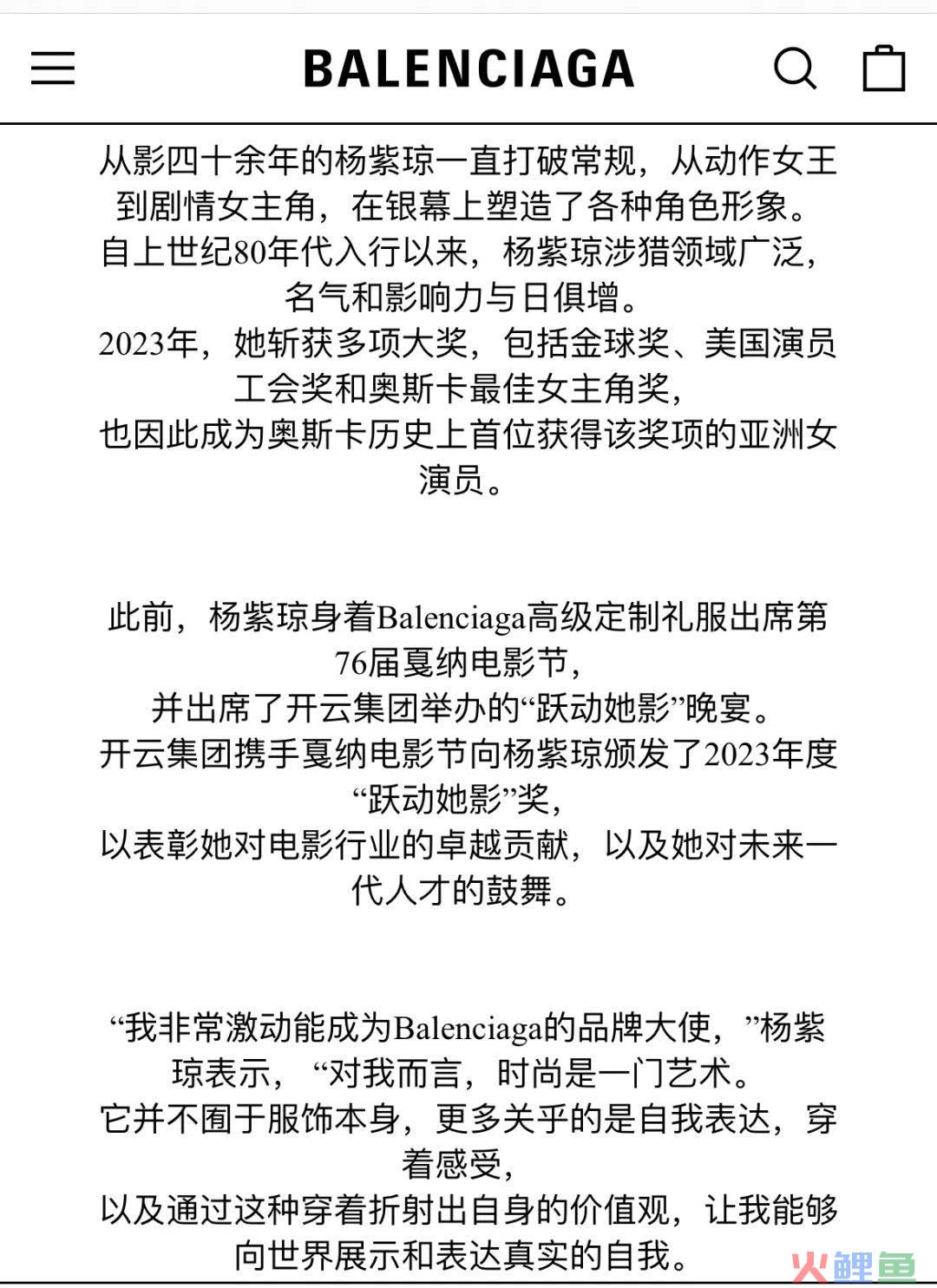 BALENCIAGA

从影四十余年的杨紫琼一直打破常规，从动作女王到剧情女主角，在银幕上塑造了各种角色形象。
自上世纪80年代入行以来，杨紫琼涉猎领域广泛，名气和影响力与日俱增。
2023年，她斩获多项大奖，包括金球奖、美国演员工会奖和奥斯卡最佳女主角奖，
也因此成为奥斯卡历史上首位获得该奖项的亚洲女演员。

此前，杨紫琼身着Balenciaga高级定制礼服出席第76届戛纳电影节，
并出席了开云集团举办的“跃动她影”晚宴。
开云集团携手戛纳电影节向杨紫琼颁发了2023年度“跃动她影”奖，
以表彰她对电影行业的卓越贡献，以及她对未来一代人才的鼓舞。

“我非常激动能成为Balenciaga的品牌大使，”杨紫琼表示，“对我而言，时尚是一门艺术。
它并不囿于服饰本身，更多关乎的是自我表达，穿着感受，
以及通过这种穿着折射出自身的价值观，让我能够向世界展示和表达真实的自我。

火鲤鱼